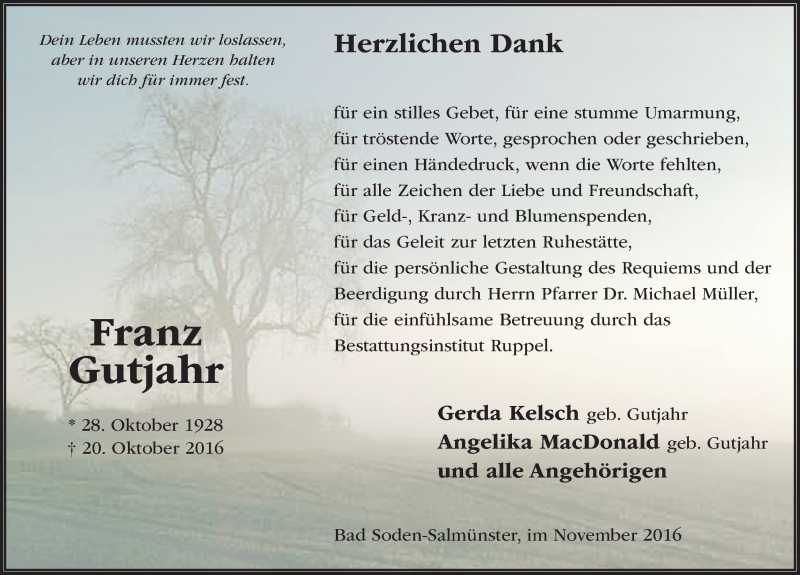 Dein Leben mussten wir loslassen, aber in unseren Herzen halten wir dich für immer fest.

Franz Gutjahr

* 28. Oktober 1928
† 20. Oktober 2016

Herzlichen Dank

für ein stilles Gebet, für eine stumme Umarmung,
für tröstende Worte, gesprochen oder geschrieben,
für einen Händedruck, wenn die Worte fehlten,
für alle Zeichen der Liebe und Freundschaft,
für Geld-, Kranz- und Blumenspenden,
für das Geleit zur letzten Ruhestätte,
für die persönliche Gestaltung des Requiems und der Beerdigung durch Herrn Pfarrer Dr. Michael Müller,
für die einfühlsame Betreuung durch das Bestattungsinstitut Ruppel.

Gerda Kelsch geb. Gutjahr
Angelika MacDonald geb. Gutjahr
und alle Angehörigen

Bad Soden-Salmünster, im November 2016